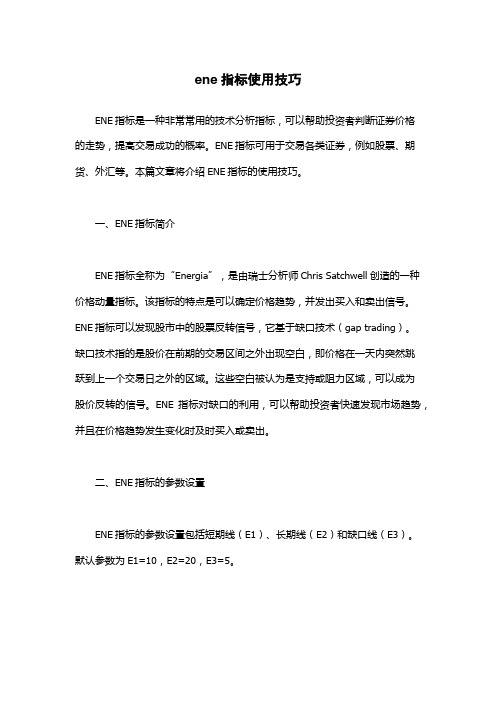 ene 指标使用技巧

ENE 指标是一种非常常用的技术分析指标，可以帮助投资者判断证券价格的走势，提高交易成功的概率。ENE 指标可用于交易各类证券，例如股票、期货、外汇等。本篇文章将介绍 ENE 指标的使用技巧。

一、ENE 指标简介

ENE 指标全称为“Energia”，是由瑞士分析师 Chris Satchwell 创造的一种价格动量指标。该指标的特点是可以确定价格趋势，并发出买入和卖出信号。ENE 指标可以发现股市中的股票反转信号，它基于缺口技术（gap trading）。缺口技术指的是股价在前期的交易区间之外出现空白，即价格在一天内突然跳跃到上一个交易日之外的区域。这些空白被认为是支持或阻力区域，可以成为股价反转的信号。ENE 指标对缺口的利用，可以帮助投资者快速发现市场趋势，并且在价格趋势发生变化时及时买入或卖出。

二、ENE 指标的参数设置

ENE 指标的参数设置包括短期线（E1）、长期线（E2）和缺口线（E3）。默认参数为 E1=10，E2=20，E3=5。